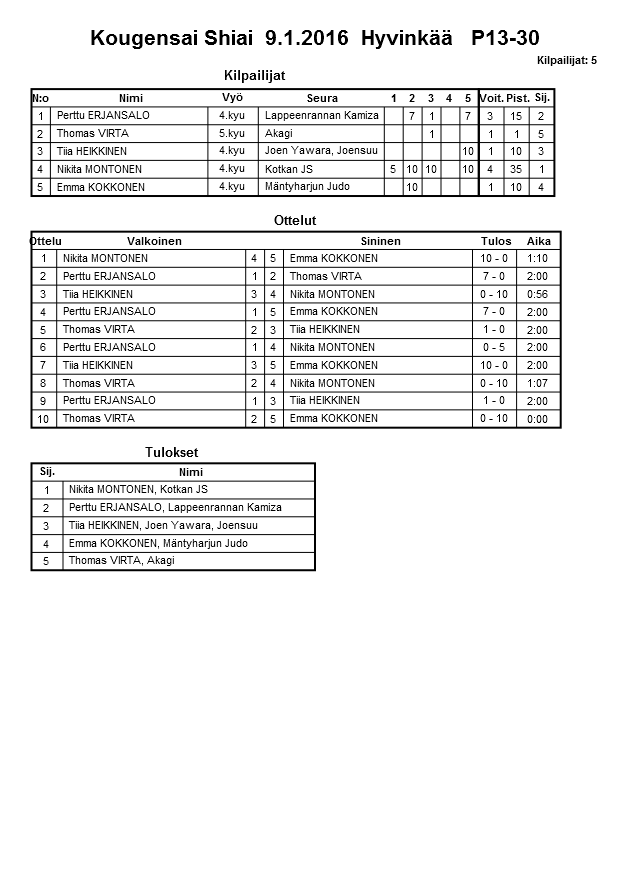 Kougensai Shiai 9.1.2016 Hyvinkää P13-30

Kilpailijat: 5

Kilpailijat

| N:o | Nimi | Vyö | Seura | 1 | 2 | 3 | 4 | 5 | Voit. | Pist. | Sij. |
|---|---|---|---|---|---|---|---|---|---|---|---|
| 1 | Perttu ERJANSALO | 4.kyu | Lappeenrannan Kamiza | | 7 | 1 | | 7 | 3 | 15 | 2 |
| 2 | Thomas VIRTA | 5.kyu | Akagi | | | 1 | | | 1 | 1 | 5 |
| 3 | Tiia HEIKKINEN | 4.kyu | Joen Yawara, Joensuu | | | | | 10 | 1 | 10 | 3 |
| 4 | Nikita MONTONEN | 4.kyu | Kotkan JS | 5 | 10 | 10 | | 10 | 4 | 35 | 1 |
| 5 | Emma KOKKONEN | 4.kyu | Mäntyharjun Judo | | 10 | | | | 1 | 10 | 4 |

Ottelut

| Ottelu | Valkoinen | | | Sininen | Tulos | Aika |
|---|---|---|---|---|---|---|
| 1 | Nikita MONTONEN | 4 | 5 | Emma KOKKONEN | 10 - 0 | 1:10 |
| 2 | Perttu ERJANSALO | 1 | 2 | Thomas VIRTA | 7 - 0 | 2:00 |
| 3 | Tiia HEIKKINEN | 3 | 4 | Nikita MONTONEN | 0 - 10 | 0:56 |
| 4 | Perttu ERJANSALO | 1 | 5 | Emma KOKKONEN | 7 - 0 | 2:00 |
| 5 | Thomas VIRTA | 2 | 3 | Tiia HEIKKINEN | 1 - 0 | 2:00 |
| 6 | Perttu ERJANSALO | 1 | 4 | Nikita MONTONEN | 0 - 5 | 2:00 |
| 7 | Tiia HEIKKINEN | 3 | 5 | Emma KOKKONEN | 10 - 0 | 2:00 |
| 8 | Thomas VIRTA | 2 | 4 | Nikita MONTONEN | 0 - 10 | 1:07 |
| 9 | Perttu ERJANSALO | 1 | 3 | Tiia HEIKKINEN | 1 - 0 | 2:00 |
| 10 | Thomas VIRTA | 2 | 5 | Emma KOKKONEN | 0 - 10 | 0:00 |

Tulokset

| Sij. | Nimi |
|---|---|
| 1 | Nikita MONTONEN, Kotkan JS |
| 2 | Perttu ERJANSALO, Lappeenrannan Kamiza |
| 3 | Tiia HEIKKINEN, Joen Yawara, Joensuu |
| 4 | Emma KOKKONEN, Mäntyharjun Judo |
| 5 | Thomas VIRTA, Akagi |